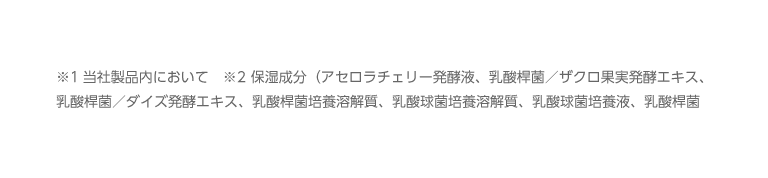 ※1 当社製品内において　※2 保湿成分（アセロラチェリー発酵液、乳酸桿菌／ザクロ果実発酵エキス、乳酸桿菌／ダイズ発酵エキス、乳酸桿菌培養溶解質、乳酸球菌培養溶解質、乳酸球菌培養液、乳酸桿菌